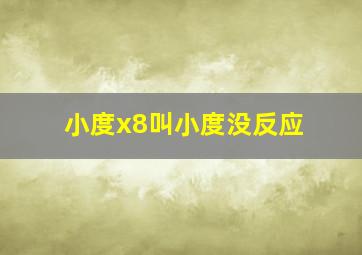 小度x8叫小度没反应